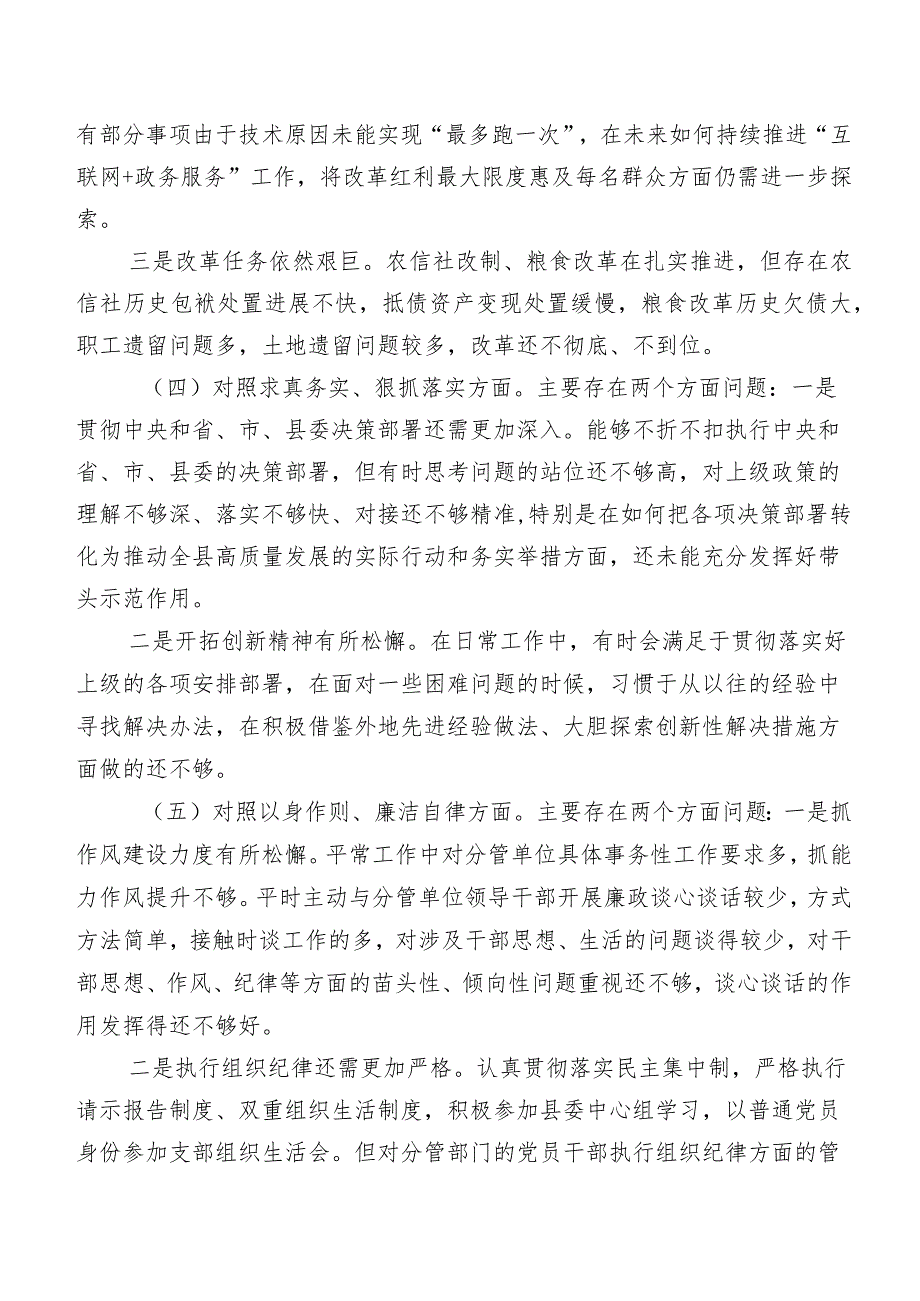 有部分事项由于技术原因未能实现“最多跑一次”，在未来如何持续推进“互联网+政务服务”工作，将改革红利最大限度惠及每名群众方面仍需进一步探索。

三是改革任务依然艰巨。农信社改制、粮食改革在扎实推进，但存在农信社历史包袱处置进展不快，抵债资产变现处置缓慢，粮食改革历史欠债大，职工遗留问题多，土地遗留问题较多，改革还不彻底、不到位。

（四）对照求真务实、狠抓落实方面。主要存在两个方面问题：一是贯彻中央和省、市、县委决策部署还需更加深入。能够不折不扣执行中央和省、市、县委的决策部署，但有时思考问题的站位还不够高，对上级政策的理解不够深、落实不够快、对接还不够精准,特别是在如何把各项决策部署转化为推动全县高质量发展的实际行动和务实举措方面，还未能充分发挥好带头示范作用。

二是开拓创新精神有所松懈。在日常工作中，有时会满足于贯彻落实好上级的各项安排部署，在面对一些困难问题的时候，习惯于从以往的经验中寻找解决办法，在积极借鉴外地先进经验做法、大胆探索创新性解决措施方面做的还不够。

（五）对照以身作则、廉洁自律方面。主要存在两个方面问题：一是抓作风建设力度有所松懈。平常工作中对分管单位具体事务性工作要求多，抓能力作风提升不够。平时主动与分管单位领导干部开展廉政谈心谈话较少，方式方法简单，接触时谈工作的多，对涉及干部思想、生活的问题谈得较少，对干部思想、作风、纪律等方面的苗头性、倾向性问题重视还不够，谈心谈话的作用发挥得还不够好。

二是执行组织纪律还需更加严格。认真贯彻落实民主集中制，严格执行请示报告制度、双重组织生活制度，积极参加县委中心组学习，以普通党员身份参加支部组织生活会。但对分管部门的党员干部执行组织纪律方面的管